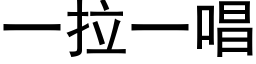 一拉一唱